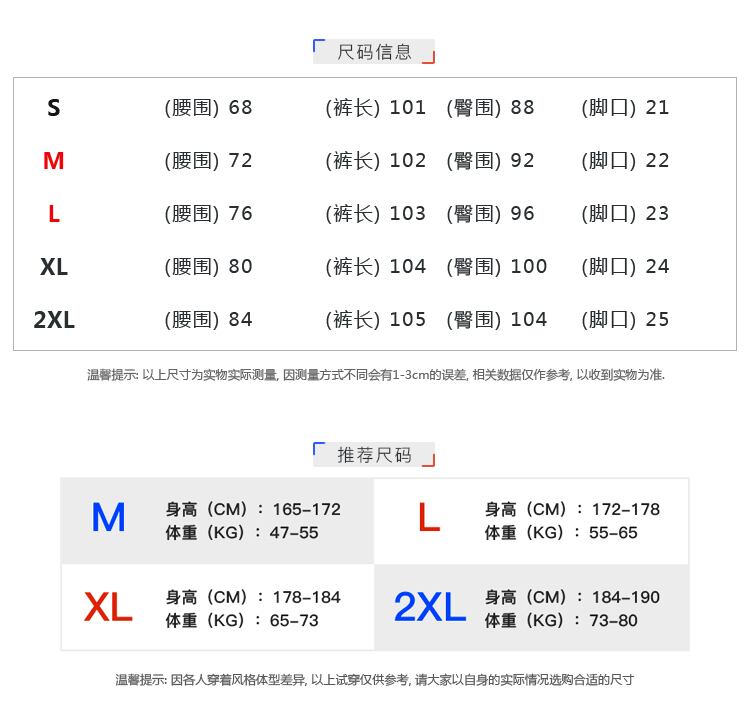 尺码信息

| S | (腰围) 68 | (裤长) 101 | (臀围) 88 | (脚口) 21 |
|---|---|---|---|---|
| M | (腰围) 72 | (裤长) 102 | (臀围) 92 | (脚口) 22 |
| L | (腰围) 76 | (裤长) 103 | (臀围) 96 | (脚口) 23 |
| XL | (腰围) 80 | (裤长) 104 | (臀围) 100 | (脚口) 24 |
| 2XL | (腰围) 84 | (裤长) 105 | (臀围) 104 | (脚口) 25 |

温馨提示: 以上尺寸为实物实际测量, 因测量方式不同会有1-3cm的误差, 相关数据仅作参考, 以收到实物为准.

推荐尺码

| M | 身高（CM）：165-172 体重（KG）：47-55 | L | 身高（CM）：172-178 体重（KG）：55-65 |
|---|---|---|---|
| XL | 身高（CM）：178-184 体重（KG）：65-73 | 2XL | 身高（CM）：184-190 体重（KG）：73-80 |

温馨提示: 因各人穿着风格体型差异, 以上试穿仅供参考, 请大家以自身的实际情况选购合适的尺寸